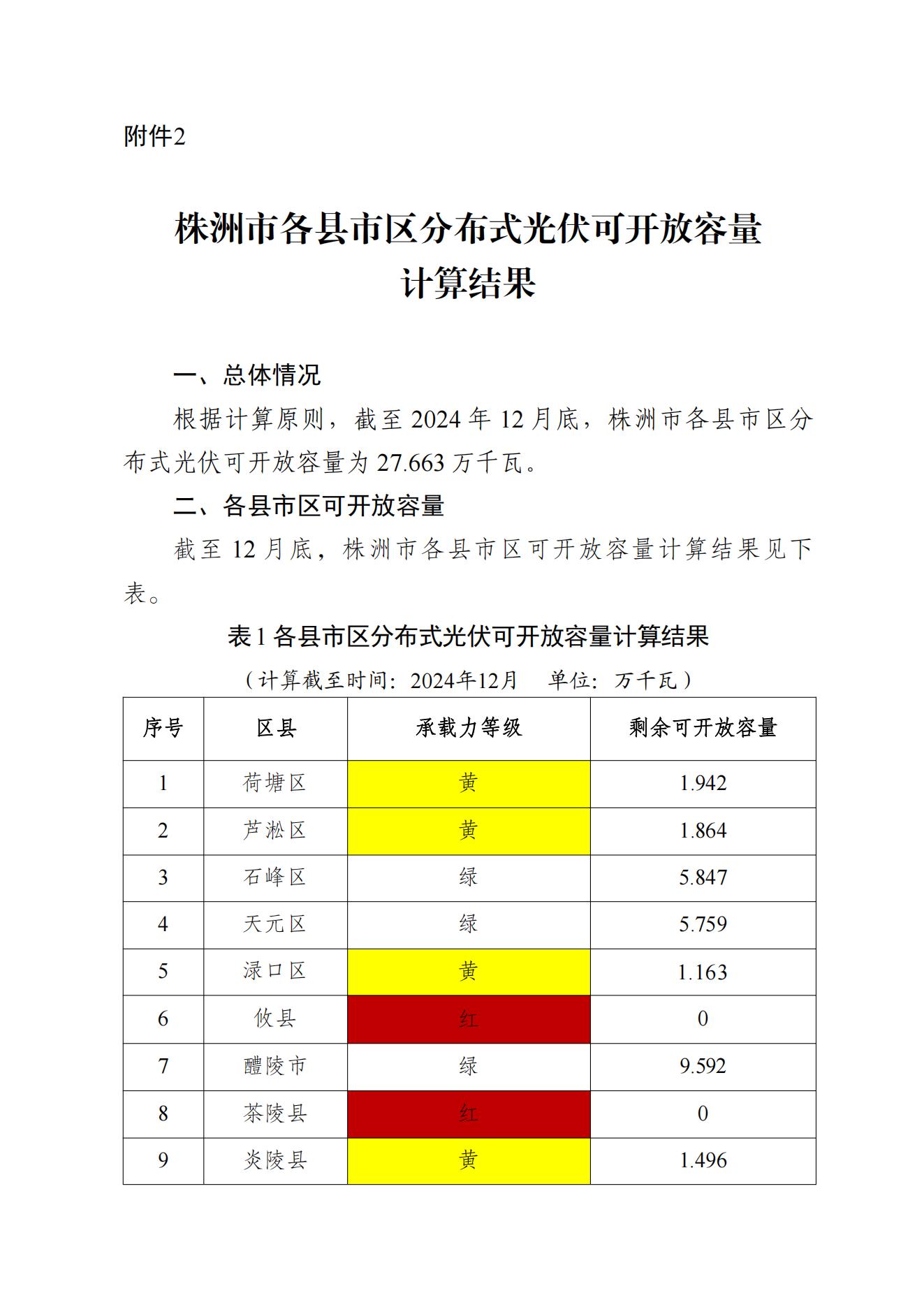 附件2

株洲市各县市区分布式光伏可开放容量计算结果

一、总体情况

根据计算原则，截至 2024 年 12 月底，株洲市各县市区分布式光伏可开放容量为 27.663 万千瓦。

二、各县市区可开放容量

截至 12 月底，株洲市各县市区可开放容量计算结果见下表。

表 1 各县市区分布式光伏可开放容量计算结果

（计算截至时间：2024年12月　单位：万千瓦）

| 序号 | 区县 | 承载力等级 | 剩余可开放容量 |
|---|---|---|---|
| 1 | 荷塘区 | 黄 | 1.942 |
| 2 | 芦淞区 | 黄 | 1.864 |
| 3 | 石峰区 | 绿 | 5.847 |
| 4 | 天元区 | 绿 | 5.759 |
| 5 | 渌口区 | 黄 | 1.163 |
| 6 | 攸县 | 红 | 0 |
| 7 | 醴陵市 | 绿 | 9.592 |
| 8 | 茶陵县 | 红 | 0 |
| 9 | 炎陵县 | 黄 | 1.496 |